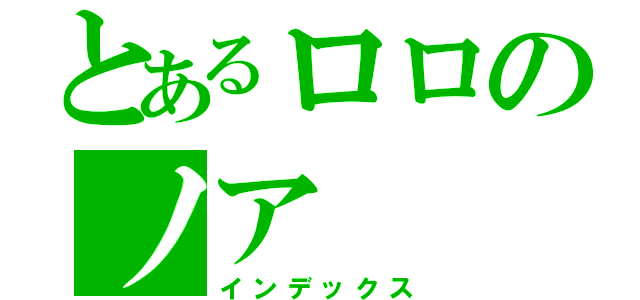 とあるロロの
ノア
インデックス